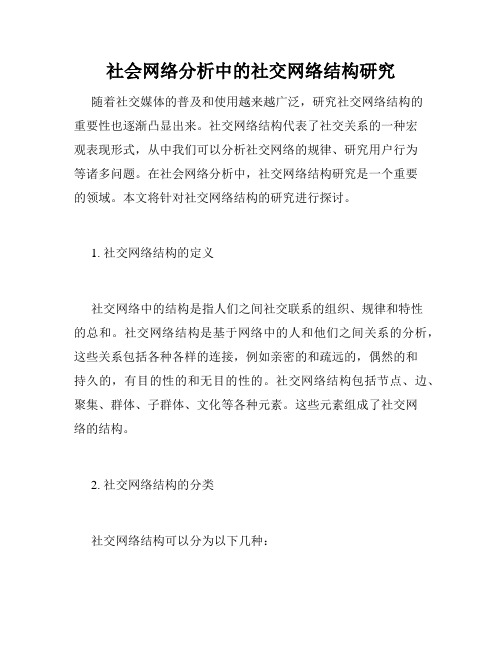 社会网络分析中的社交网络结构研究

随着社交媒体的普及和使用越来越广泛，研究社交网络结构的重要性也逐渐凸显出来。社交网络结构代表了社交关系的一种宏观表现形式，从中我们可以分析社交网络的规律、研究用户行为等诸多问题。在社会网络分析中，社交网络结构研究是一个重要的领域。本文将针对社交网络结构的研究进行探讨。

1. 社交网络结构的定义

社交网络中的结构是指人们之间社交联系的组织、规律和特性的总和。社交网络结构是基于网络中的人和他们之间关系的分析，这些关系包括各种各样的连接，例如亲密的和疏远的，偶然的和持久的，有目的性的和无目的性的。社交网络结构包括节点、边、聚集、群体、子群体、文化等各种元素。这些元素组成了社交网络的结构。

2. 社交网络结构的分类

社交网络结构可以分为以下几种：